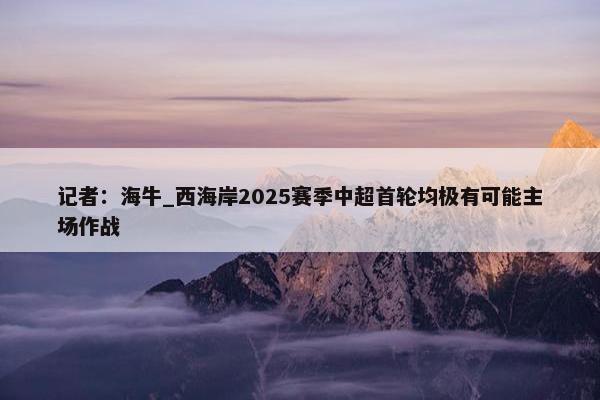 记者：海牛_西海岸2025赛季中超首轮均极有可能主场作战